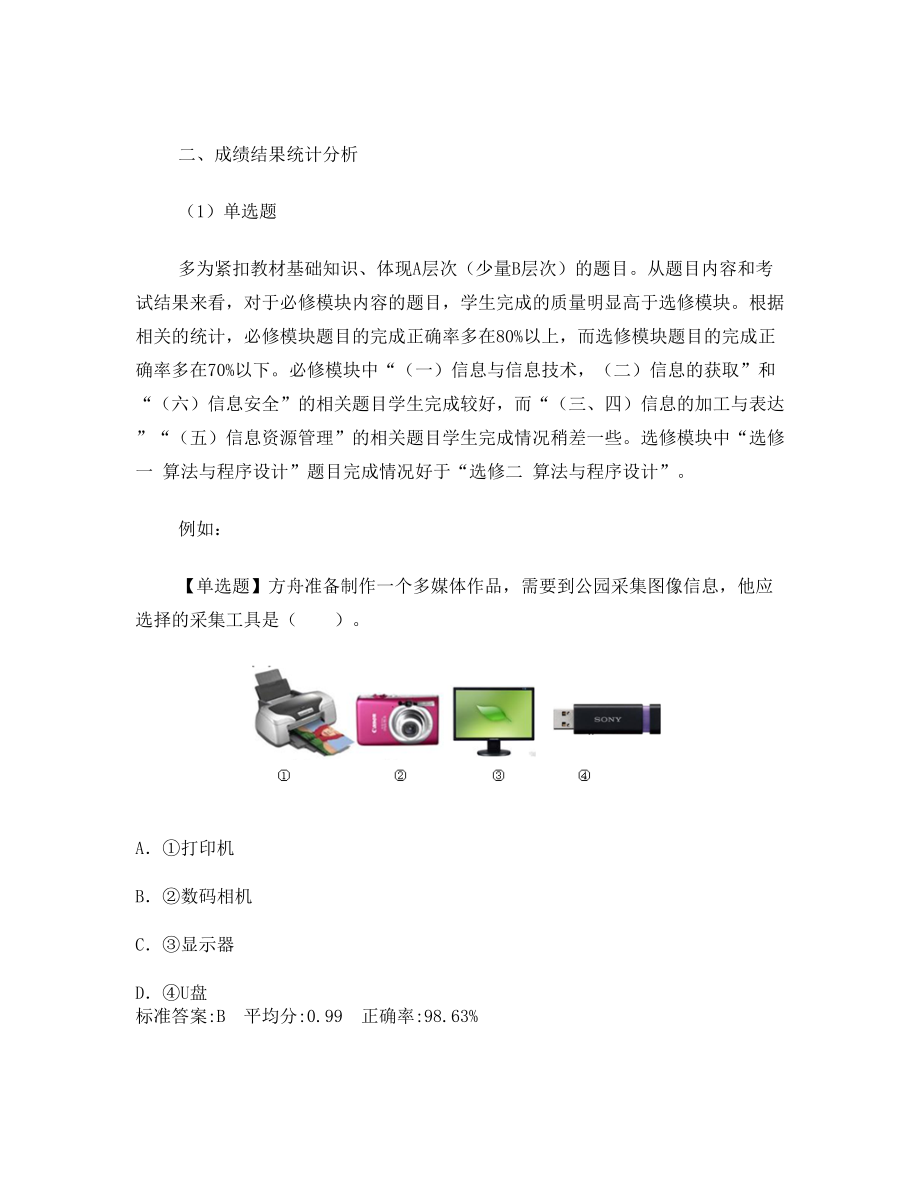 二、成绩结果统计分析

（1）单选题

多为紧扣教材基础知识、体现A层次（少量B层次）的题目。从题目内容和考试结果来看，对于必修模块内容的题目，学生完成的质量明显高于选修模块。根据相关的统计，必修模块题目的完成正确率多在80%以上，而选修模块题目的完成正确率多在70%以下。必修模块中“（一）信息与信息技术，（二）信息的获取”和“（六）信息安全”的相关题目学生完成较好，而“（三、四）信息的加工与表达”“（五）信息资源管理”的相关题目学生完成情况稍差一些。选修模块中“选修一 算法与程序设计”题目完成情况好于“选修二 算法与程序设计”。

例如：

【单选题】方舟准备制作一个多媒体作品，需要到公园采集图像信息，他应选择的采集工具是（ ）。

Canon

SONY

① ② ③ ④

A. ①打印机

B. ②数码相机

C. ③显示器

D. ④U盘
标准答案:B 平均分:0.99 正确率:98.63%